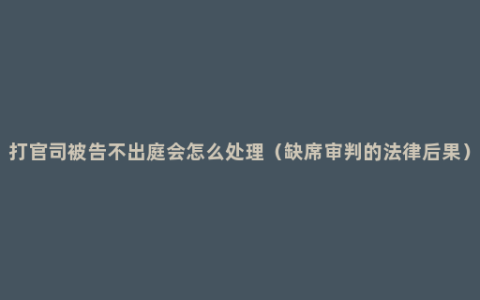 打官司被告不出庭会怎么处理（缺席审判的法律后果）